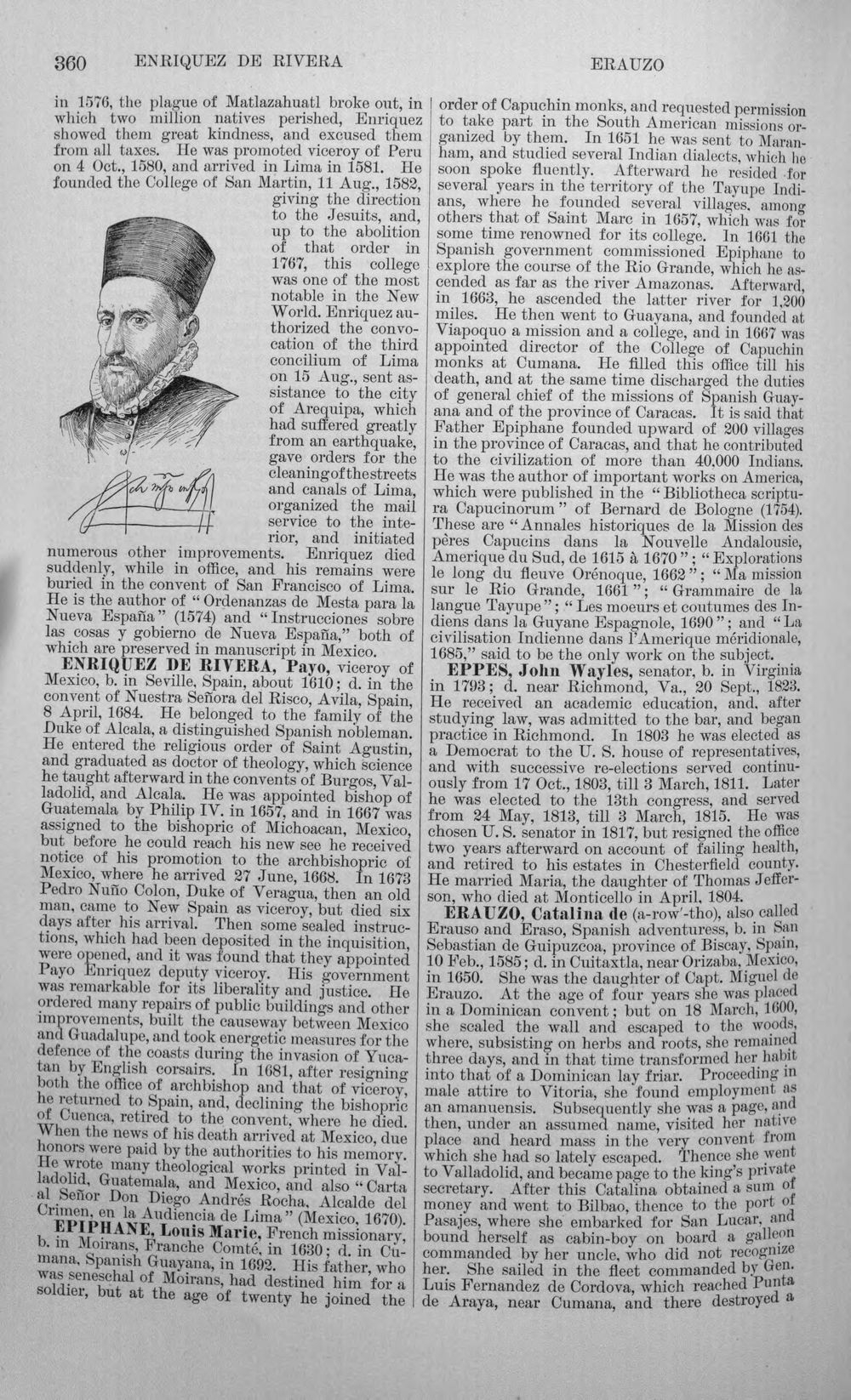 360 ENRIQUEZ DE RIVERA ERAUZO

in 1576, the plague of Matlazahuatl broke out, in which two million natives perished, Enriquez showed them great kindness, and excused them from all taxes. He was promoted viceroy of Peru on 4 Oct., 1580, and arrived in Lima in 1581. He founded the College of San Martin, 11 Aug., 1582, giving the direction to the Jesuits, and, up to the abolition of that order in 1767, this college was one of the most notable in the New World. Enriquez authorized the convocation of the third concilium of Lima on 15 Aug., sent assistance to the city of Arequipa, which had suffered greatly from an earthquake, gave orders for the cleaning of the streets and canals of Lima, organized the mail service to the interior, and initiated numerous other improvements. Enriquez died suddenly, while in office, and his remains were buried in the convent of San Francisco of Lima. He is the author of "Ordenanzas de Mesta para la Nueva España" (1574) and "Instrucciones sobre las cosas y gobierno de Nueva España," both of which are preserved in manuscript in Mexico.

ENRIQUEZ DE RIVERA, Payo, viceroy of Mexico, b. in Seville, Spain, about 1610; d. in the convent of Nuestra Señora del Risco, Avila, Spain, 8 April, 1684. He belonged to the family of the Duke of Alcala, a distinguished Spanish nobleman. He entered the religious order of Saint Agustin, and graduated as doctor of theology, which science he taught afterward in the convents of Burgos, Valladolid, and Alcala. He was appointed bishop of Guatemala by Philip IV. in 1657, and in 1667 was assigned to the bishopric of Michoacan, Mexico, but before he could reach his new see he received notice of his promotion to the archbishopric of Mexico, where he arrived 27 June, 1668. In 1673 Pedro Nuño Colon, Duke of Veragua, then an old man, came to New Spain as viceroy, but died six days after his arrival. Then some sealed instructions, which had been deposited in the inquisition, were opened, and it was found that they appointed Payo Enriquez deputy viceroy. His government was remarkable for its liberality and justice. He ordered many repairs of public buildings and other improvements, built the causeway between Mexico and Guadalupe, and took energetic measures for the defence of the coasts during the invasion of Yucatan by English corsairs. In 1681, after resigning both the office of archbishop and that of viceroy, he returned to Spain, and, declining the bishopric of Cuenca, retired to the convent, where he died. When the news of his death arrived at Mexico, due honors were paid by the authorities to his memory. He wrote many theological works printed in Valladolid, Guatemala, and Mexico, and also "Carta al Señor Don Diego Andrés Rocha, Alcalde del Crimen, en la Audiencia de Lima" (Mexico, 1670).

EPIPHANE, Louis Marie, French missionary, b. in Moirans, Franche Comté, in 1630; d. in Cumana, Spanish Guayana, in 1692. His father, who was seneschal of Moirans, had destined him for a soldier, but at the age of twenty he joined the order of Capuchin monks, and requested permission to take part in the South American missions organized by them. In 1651 he was sent to Maranham, and studied several Indian dialects, which he soon spoke fluently. Afterward he resided for several years in the territory of the Tayupe Indians, where he founded several villages, among others that of Saint Marc in 1657, which was for some time renowned for its college. In 1661 the Spanish government commissioned Epiphane to explore the course of the Rio Grande, which he ascended as far as the river Amazonas. Afterward, in 1663, he ascended the latter river for 1,200 miles. He then went to Guayana, and founded at Viapoquo a mission and a college, and in 1667 was appointed director of the College of Capuchin monks at Cumana. He filled this office till his death, and at the same time discharged the duties of general chief of the missions of Spanish Guayana and of the province of Caracas. It is said that Father Epiphane founded upward of 200 villages in the province of Caracas, and that he contributed to the civilization of more than 40,000 Indians. He was the author of important works on America, which were published in the "Bibliotheca scriptura Capucinorum" of Bernard de Bologne (1754). These are "Annales historiques de la Mission des pères Capucins dans la Nouvelle Andalousie, Amerique du Sud, de 1615 à 1670"; "Explorations le long du fleuve Orénoque, 1662"; "Ma mission sur le Rio Grande, 1661"; "Grammaire de la langue Tayupe"; "Les moeurs et coutumes des Indiens dans la Guyane Espagnole, 1690"; and "La civilisation Indienne dans l'Amerique méridionale, 1685," said to be the only work on the subject.

EPPES, John Wayles, senator, b. in Virginia in 1793; d. near Richmond, Va., 20 Sept., 1823. He received an academic education, and, after studying law, was admitted to the bar, and began practice in Richmond. In 1803 he was elected as a Democrat to the U. S. house of representatives, and with successive re-elections served continuously from 17 Oct., 1803, till 3 March, 1811. Later he was elected to the 13th congress, and served from 24 May, 1813, till 3 March, 1815. He was chosen U. S. senator in 1817, but resigned the office two years afterward on account of failing health, and retired to his estates in Chesterfield county. He married Maria, the daughter of Thomas Jefferson, who died at Monticello in April, 1804.

ERAUZO, Catalina de (a-row'-tho), also called Erauso and Eraso, Spanish adventuress, b. in San Sebastian de Guipuzcoa, province of Biscay, Spain, 10 Feb., 1585; d. in Cuitaxtla, near Orizaba, Mexico, in 1650. She was the daughter of Capt. Miguel de Erauzo. At the age of four years she was placed in a Dominican convent; but on 18 March, 1600, she scaled the wall and escaped to the woods, where, subsisting on herbs and roots, she remained three days, and in that time transformed her habit into that of a Dominican lay friar. Proceeding in male attire to Vitoria, she found employment as an amanuensis. Subsequently she was a page, and then, under an assumed name, visited her native place and heard mass in the very convent from which she had so lately escaped. Thence she went to Valladolid, and became page to the king's private secretary. After this Catalina obtained a sum of money and went to Bilbao, thence to the port of Pasajes, where she embarked for San Lucar, and bound herself as cabin-boy on board a galleon commanded by her uncle, who did not recognize her. She sailed in the fleet commanded by Gen. Luis Fernandez de Cordova, which reached Punta de Araya, near Cumana, and there destroyed a